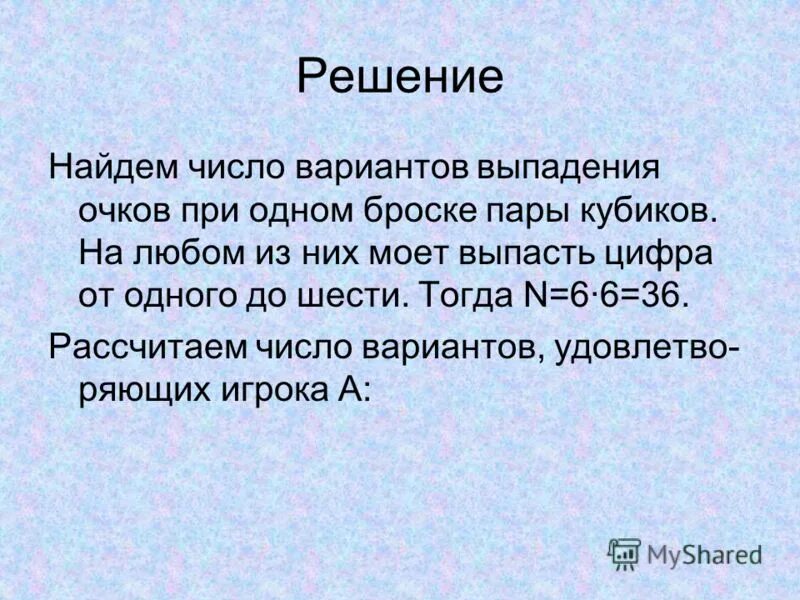 Решение

Найдем число вариантов выпадения очков при одном броске пары кубиков. На любом из них моет выпасть цифра от одного до шести. Тогда $N=6 \cdot 6=36$.

Рассчитаем число вариантов, удовлетворяющих игрока А:

MyShared